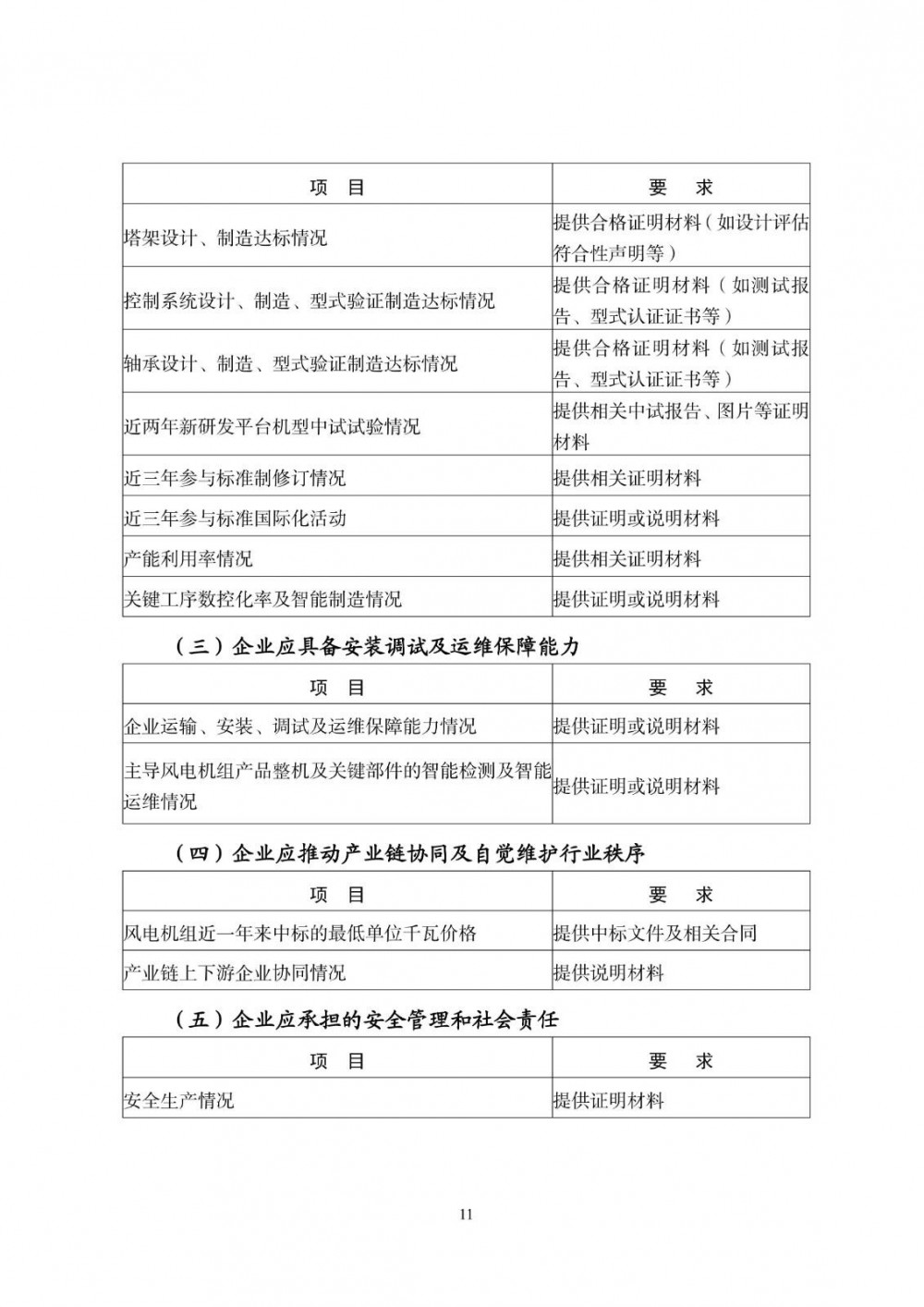 | 项　目 | 要　求 |
|---|---|
| 塔架设计、制造达标情况 | 提供合格证明材料（如设计评估符合性声明等） |
| 控制系统设计、制造、型式验证制造达标情况 | 提供合格证明材料（如测试报告、型式认证证书等） |
| 轴承设计、制造、型式验证制造达标情况 | 提供合格证明材料（如测试报告、型式认证证书等） |
| 近两年新研发平台机型中试试验情况 | 提供相关中试报告、图片等证明材料 |
| 近三年参与标准制修订情况 | 提供相关证明材料 |
| 近三年参与标准国际化活动 | 提供证明或说明材料 |
| 产能利用率情况 | 提供相关证明材料 |
| 关键工序数控化率及智能制造情况 | 提供证明或说明材料 |

（三）企业应具备安装调试及运维保障能力

| 项　目 | 要　求 |
|---|---|
| 企业运输、安装、调试及运维保障能力情况 | 提供证明或说明材料 |
| 主导风电机组产品整机及关键部件的智能检测及智能运维情况 | 提供证明或说明材料 |

（四）企业应推动产业链协同及自觉维护行业秩序

| 项　目 | 要　求 |
|---|---|
| 风电机组近一年来中标的最低单位千瓦价格 | 提供中标文件及相关合同 |
| 产业链上下游企业协同情况 | 提供说明材料 |

（五）企业应承担的安全管理和社会责任

| 项　目 | 要　求 |
|---|---|
| 安全生产情况 | 提供证明材料 |

11